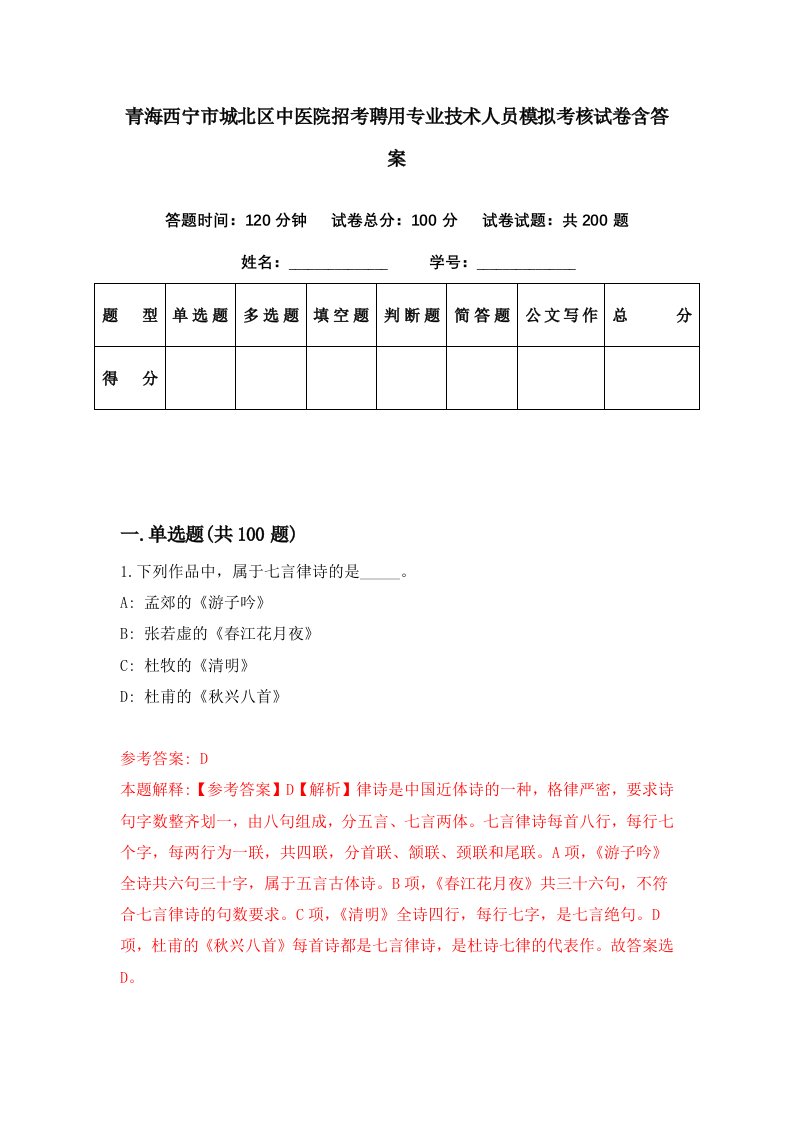 青海西宁市城北区中医院招考聘用专业技术人员模拟考核试卷含答案

答题时间：120 分钟　试卷总分：100 分　试卷试题：共 200 题

姓名：____________　学号：____________

| 题　型 | 单选题 | 多选题 | 填空题 | 判断题 | 简答题 | 公文写作 | 总　分 |
|---|---|---|---|---|---|---|---|
| 得　分 |  |  |  |  |  |  |  |

一.单选题(共 100 题)

1.下列作品中，属于七言律诗的是_____。

A: 孟郊的《游子吟》

B: 张若虚的《春江花月夜》

C: 杜牧的《清明》

D: 杜甫的《秋兴八首》

参考答案: D

本题解释:【参考答案】D【解析】律诗是中国近体诗的一种，格律严密，要求诗句字数整齐划一，由八句组成，分五言、七言两体。七言律诗每首八行，每行七个字，每两行为一联，共四联，分首联、颔联、颈联和尾联。A 项，《游子吟》全诗共六句三十字，属于五言古体诗。B 项，《春江花月夜》共三十六句，不符合七言律诗的句数要求。C 项，《清明》全诗四行，每行七字，是七言绝句。D 项，杜甫的《秋兴八首》每首诗都是七言律诗，是杜诗七律的代表作。故答案选 D。